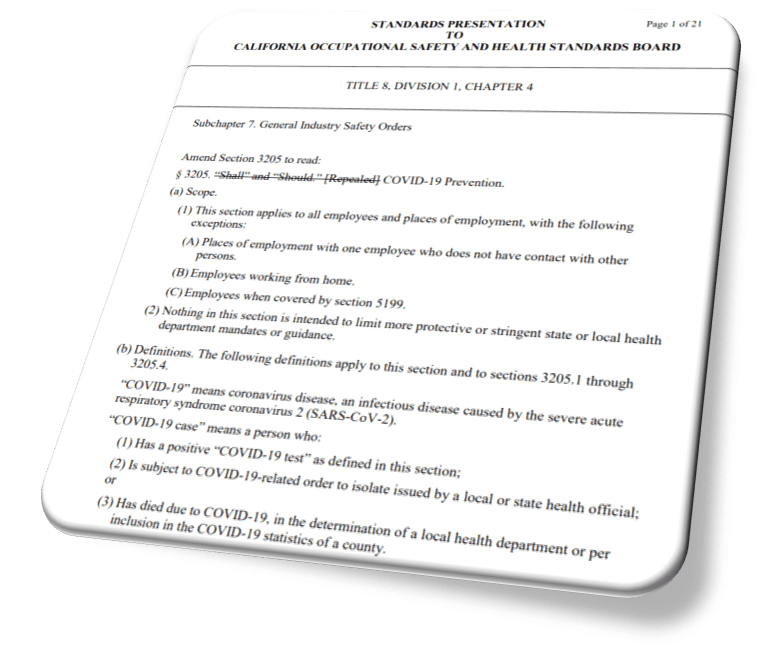 STANDARDS PRESENTATION
TO
CALIFORNIA OCCUPATIONAL SAFETY AND HEALTH STANDARDS BOARD

Page 1 of 21

TITLE 8, DIVISION 1, CHAPTER 4

Subchapter 7. General Industry Safety Orders

Amend Section 3205 to read:

§ 3205. "Shall" and "Should." [Repealed] COVID-19 Prevention.

(a) Scope.

(1) This section applies to all employees and places of employment, with the following exceptions:

(A) Places of employment with one employee who does not have contact with other persons.

(B) Employees working from home.

(C) Employees when covered by section 5199.

(2) Nothing in this section is intended to limit more protective or stringent state or local health department mandates or guidance.

(b) Definitions. The following definitions apply to this section and to sections 3205.1 through 3205.4.

"COVID-19" means coronavirus disease, an infectious disease caused by the severe acute respiratory syndrome coronavirus 2 (SARS-CoV-2).

"COVID-19 case" means a person who:

(1) Has a positive "COVID-19 test" as defined in this section;

(2) Is subject to COVID-19-related order to isolate issued by a local or state health official; or

(3) Has died due to COVID-19, in the determination of a local health department or per inclusion in the COVID-19 statistics of a county.